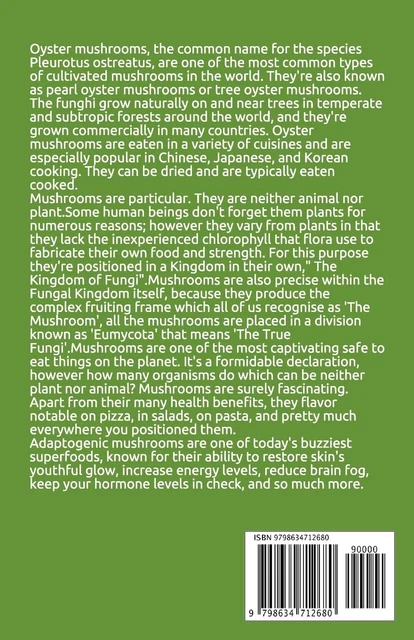 Oyster mushrooms, the common name for the species Pleurotus ostreatus, are one of the most common types of cultivated mushrooms in the world. They're also known as pearl oyster mushrooms or tree oyster mushrooms. The funghi grow naturally on and near trees in temperate and subtropic forests around the world, and they're grown commercially in many countries. Oyster mushrooms are eaten in a variety of cuisines and are especially popular in Chinese, Japanese, and Korean cooking. They can be dried and are typically eaten cooked.
Mushrooms are particular. They are neither animal nor plant.Some human beings don't forget them plants for numerous reasons; however they vary from plants in that they lack the inexperienced chlorophyll that flora use to fabricate their own food and strength. For this purpose they're positioned in a Kingdom in their own," The Kingdom of Fungi".Mushrooms are also precise within the Fungal Kingdom itself, because they produce the complex fruiting frame which all of us recognise as 'The Mushroom', all the mushrooms are placed in a division known as 'Eumycota' that means 'The True Fungi'.Mushrooms are one of the most captivating safe to eat things on the planet. It's a formidable declaration, however how many organisms do which can be neither plant nor animal? Mushrooms are surely fascinating. Apart from their many health benefits, they flavor notable on pizza, in salads, on pasta, and pretty much everywhere you positioned them.
Adaptogenic mushrooms are one of today's buzziest superfoods, known for their ability to restore skin's youthful glow, increase energy levels, reduce brain fog, keep your hormone levels in check, and so much more.

ISBN 9798634712680
90000
9 798634 712680